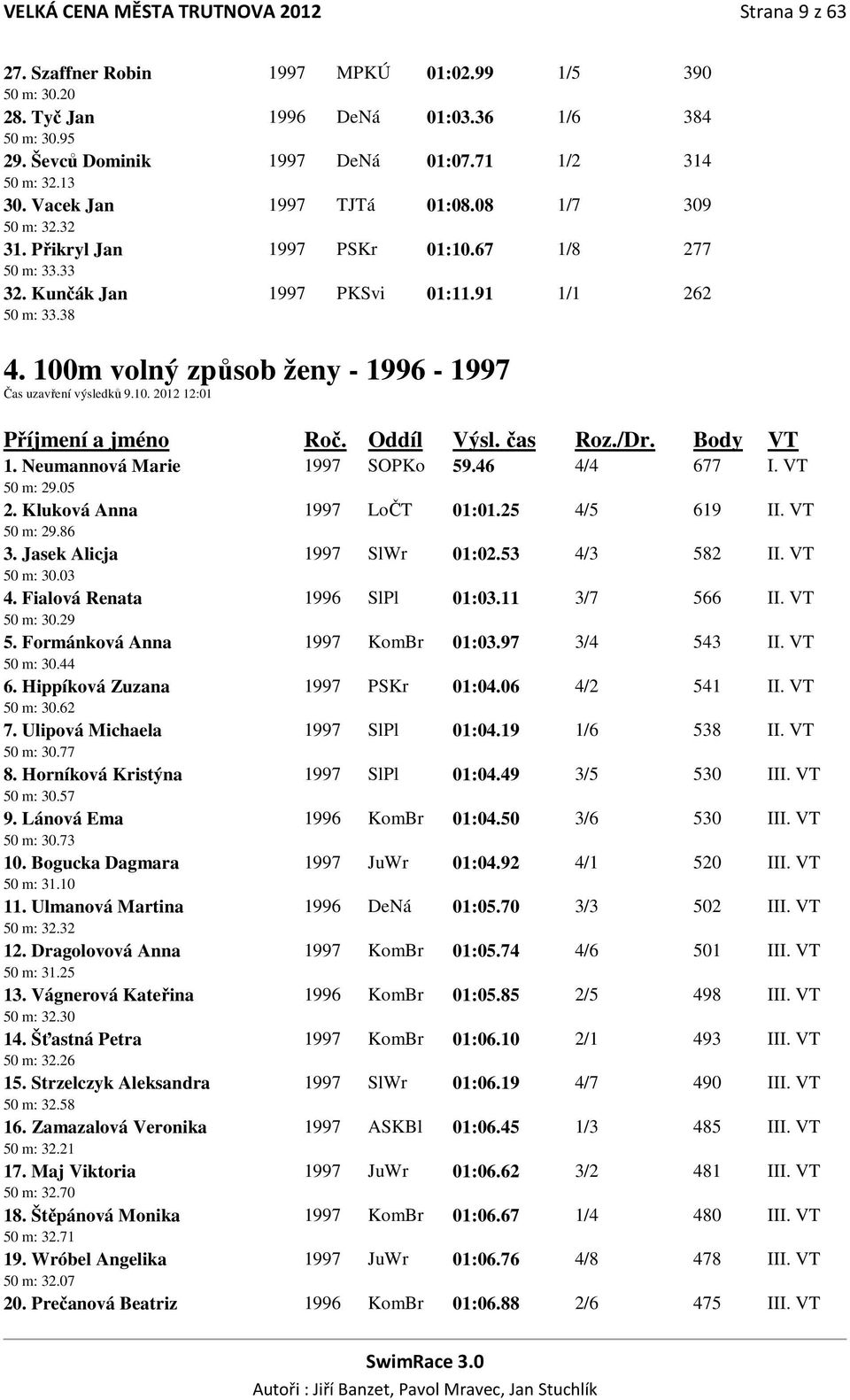 VELKÁ CENA MĚSTA TRUTNOVA 2012 Strana 9 z 63

| | | | | | |
|---|---|---|---|---|---|
| 27. Szaffner Robin | 1997 | MPKÚ | 01:02.99 | 1/5 | 390 |
| 50 m: 30.20 | | | | | |
| 28. Tyč Jan | 1996 | DeNá | 01:03.36 | 1/6 | 384 |
| 50 m: 30.95 | | | | | |
| 29. Ševců Dominik | 1997 | DeNá | 01:07.71 | 1/2 | 314 |
| 50 m: 32.13 | | | | | |
| 30. Vacek Jan | 1997 | TJTá | 01:08.08 | 1/7 | 309 |
| 50 m: 32.32 | | | | | |
| 31. Přikryl Jan | 1997 | PSKr | 01:10.67 | 1/8 | 277 |
| 50 m: 33.33 | | | | | |
| 32. Kunčák Jan | 1997 | PKSvi | 01:11.91 | 1/1 | 262 |
| 50 m: 33.38 | | | | | |

4. 100m volný způsob ženy - 1996 - 1997
Čas uzavření výsledků 9.10. 2012 12:01

| Příjmení a jméno | Roč. | Oddíl | Výsl. čas | Roz./Dr. | Body | VT |
|---|---|---|---|---|---|---|
| 1. Neumannová Marie | 1997 | SOPKo | 59.46 | 4/4 | 677 | I. VT |
| 50 m: 29.05 | | | | | | |
| 2. Kluková Anna | 1997 | LoČT | 01:01.25 | 4/5 | 619 | II. VT |
| 50 m: 29.86 | | | | | | |
| 3. Jasek Alicja | 1997 | SlWr | 01:02.53 | 4/3 | 582 | II. VT |
| 50 m: 30.03 | | | | | | |
| 4. Fialová Renata | 1996 | SlPl | 01:03.11 | 3/7 | 566 | II. VT |
| 50 m: 30.29 | | | | | | |
| 5. Formánková Anna | 1997 | KomBr | 01:03.97 | 3/4 | 543 | II. VT |
| 50 m: 30.44 | | | | | | |
| 6. Hippíková Zuzana | 1997 | PSKr | 01:04.06 | 4/2 | 541 | II. VT |
| 50 m: 30.62 | | | | | | |
| 7. Ulipová Michaela | 1997 | SlPl | 01:04.19 | 1/6 | 538 | II. VT |
| 50 m: 30.77 | | | | | | |
| 8. Horníková Kristýna | 1997 | SlPl | 01:04.49 | 3/5 | 530 | III. VT |
| 50 m: 30.57 | | | | | | |
| 9. Lánová Ema | 1996 | KomBr | 01:04.50 | 3/6 | 530 | III. VT |
| 50 m: 30.73 | | | | | | |
| 10. Bogucka Dagmara | 1997 | JuWr | 01:04.92 | 4/1 | 520 | III. VT |
| 50 m: 31.10 | | | | | | |
| 11. Ulmanová Martina | 1996 | DeNá | 01:05.70 | 3/3 | 502 | III. VT |
| 50 m: 32.32 | | | | | | |
| 12. Dragolovová Anna | 1997 | KomBr | 01:05.74 | 4/6 | 501 | III. VT |
| 50 m: 31.25 | | | | | | |
| 13. Vágnerová Kateřina | 1996 | KomBr | 01:05.85 | 2/5 | 498 | III. VT |
| 50 m: 32.30 | | | | | | |
| 14. Šťastná Petra | 1997 | KomBr | 01:06.10 | 2/1 | 493 | III. VT |
| 50 m: 32.26 | | | | | | |
| 15. Strzelczyk Aleksandra | 1997 | SlWr | 01:06.19 | 4/7 | 490 | III. VT |
| 50 m: 32.58 | | | | | | |
| 16. Zamazalová Veronika | 1997 | ASKBl | 01:06.45 | 1/3 | 485 | III. VT |
| 50 m: 32.21 | | | | | | |
| 17. Maj Viktoria | 1997 | JuWr | 01:06.62 | 3/2 | 481 | III. VT |
| 50 m: 32.70 | | | | | | |
| 18. Štěpánová Monika | 1997 | KomBr | 01:06.67 | 1/4 | 480 | III. VT |
| 50 m: 32.71 | | | | | | |
| 19. Wróbel Angelika | 1997 | JuWr | 01:06.76 | 4/8 | 478 | III. VT |
| 50 m: 32.07 | | | | | | |
| 20. Prečanová Beatriz | 1996 | KomBr | 01:06.88 | 2/6 | 475 | III. VT |

SwimRace 3.0
Autoři : Jiří Banzet, Pavol Mravec, Jan Stuchlík